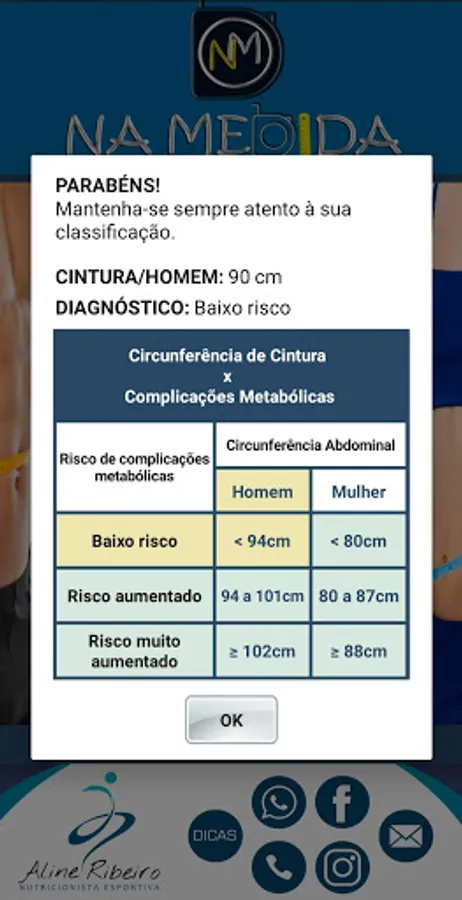 NM

NA MEDIDA

PARABÉNS!
Mantenha-se sempre atento à sua classificação.

CINTURA/HOMEM: 90 cm

DIAGNÓSTICO: Baixo risco

Circunferência de Cintura
x
Complicações Metabólicas

| Risco de complicações metabólicas | Circunferência Abdominal | |
|---|---|---|
| | Homem | Mulher |
| Baixo risco | < 94cm | < 80cm |
| Risco aumentado | 94 a 101cm | 80 a 87cm |
| Risco muito aumentado | ≥ 102cm | ≥ 88cm |

OK

Aline Ribeiro
NUTRICIONISTA ESPORTIVA

DICAS